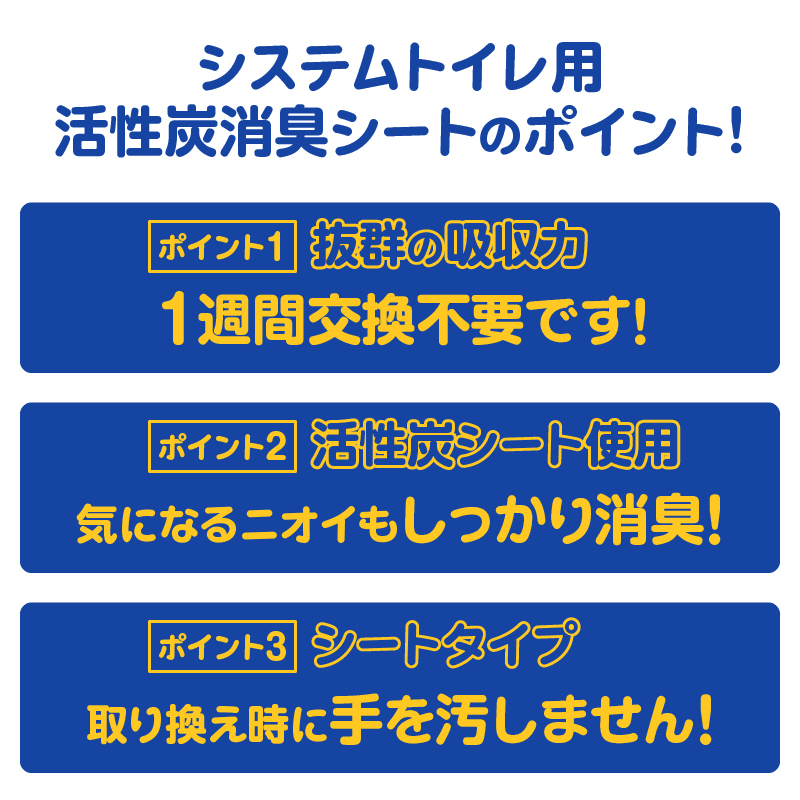 システムトイレ用
活性炭消臭シートのポイント!

ポイント1 抜群の吸収力
1週間交換不要です!

ポイント2 活性炭シート使用
気になるニオイもしっかり消臭!

ポイント3 シートタイプ
取り換え時に手を汚しません!